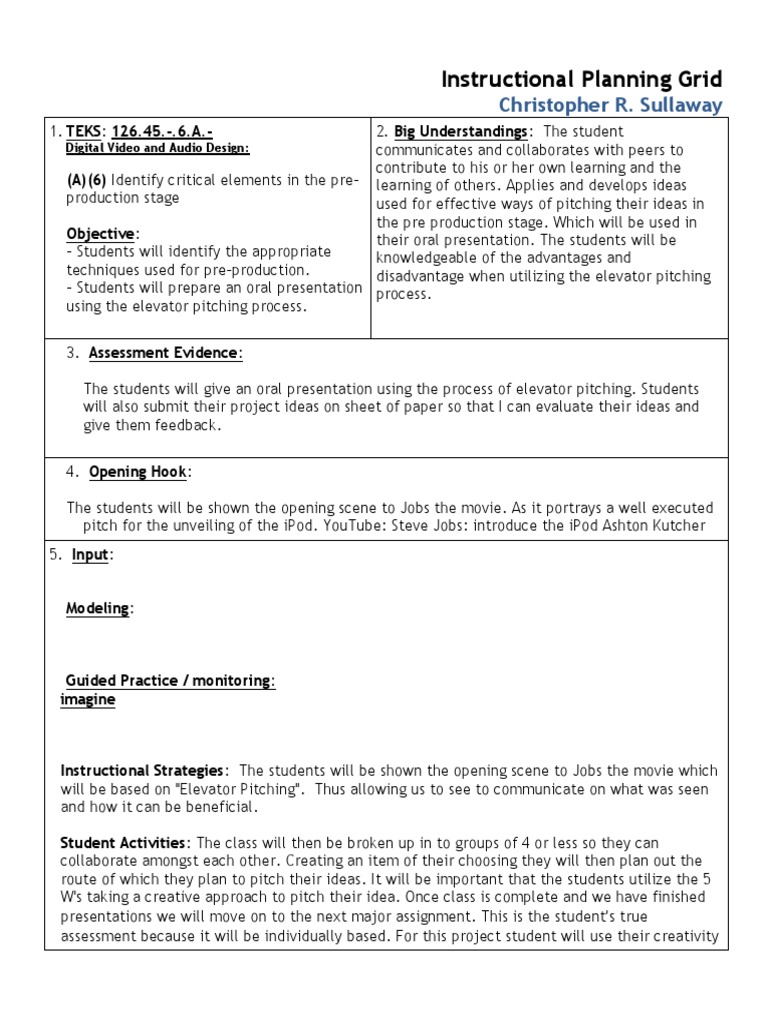 Instructional Planning Grid
Christopher R. Sullaway

1. TEKS: 126.45.-.6.A.-
Digital Video and Audio Design:

(A)(6) Identify critical elements in the pre-production stage

Objective:
- Students will identify the appropriate techniques used for pre-production.
- Students will prepare an oral presentation using the elevator pitching process.

2. Big Understandings: The student communicates and collaborates with peers to contribute to his or her own learning and the learning of others. Applies and develops ideas used for effective ways of pitching their ideas in the pre production stage. Which will be used in their oral presentation. The students will be knowledgeable of the advantages and disadvantage when utilizing the elevator pitching process.

3. Assessment Evidence:

The students will give an oral presentation using the process of elevator pitching. Students will also submit their project ideas on sheet of paper so that I can evaluate their ideas and give them feedback.

4. Opening Hook:

The students will be shown the opening scene to Jobs the movie. As it portrays a well executed pitch for the unveiling of the iPod. YouTube: Steve Jobs: introduce the iPod Ashton Kutcher

5. Input:

Modeling:

Guided Practice / monitoring:
imagine

Instructional Strategies: The students will be shown the opening scene to Jobs the movie which will be based on "Elevator Pitching". Thus allowing us to see to communicate on what was seen and how it can be beneficial.

Student Activities: The class will then be broken up in to groups of 4 or less so they can collaborate amongst each other. Creating an item of their choosing they will then plan out the route of which they plan to pitch their ideas. It will be important that the students utilize the 5 W's taking a creative approach to pitch their idea. Once class is complete and we have finished presentations we will move on to the next major assignment. This is the student's true assessment because it will be individually based. For this project student will use their creativity